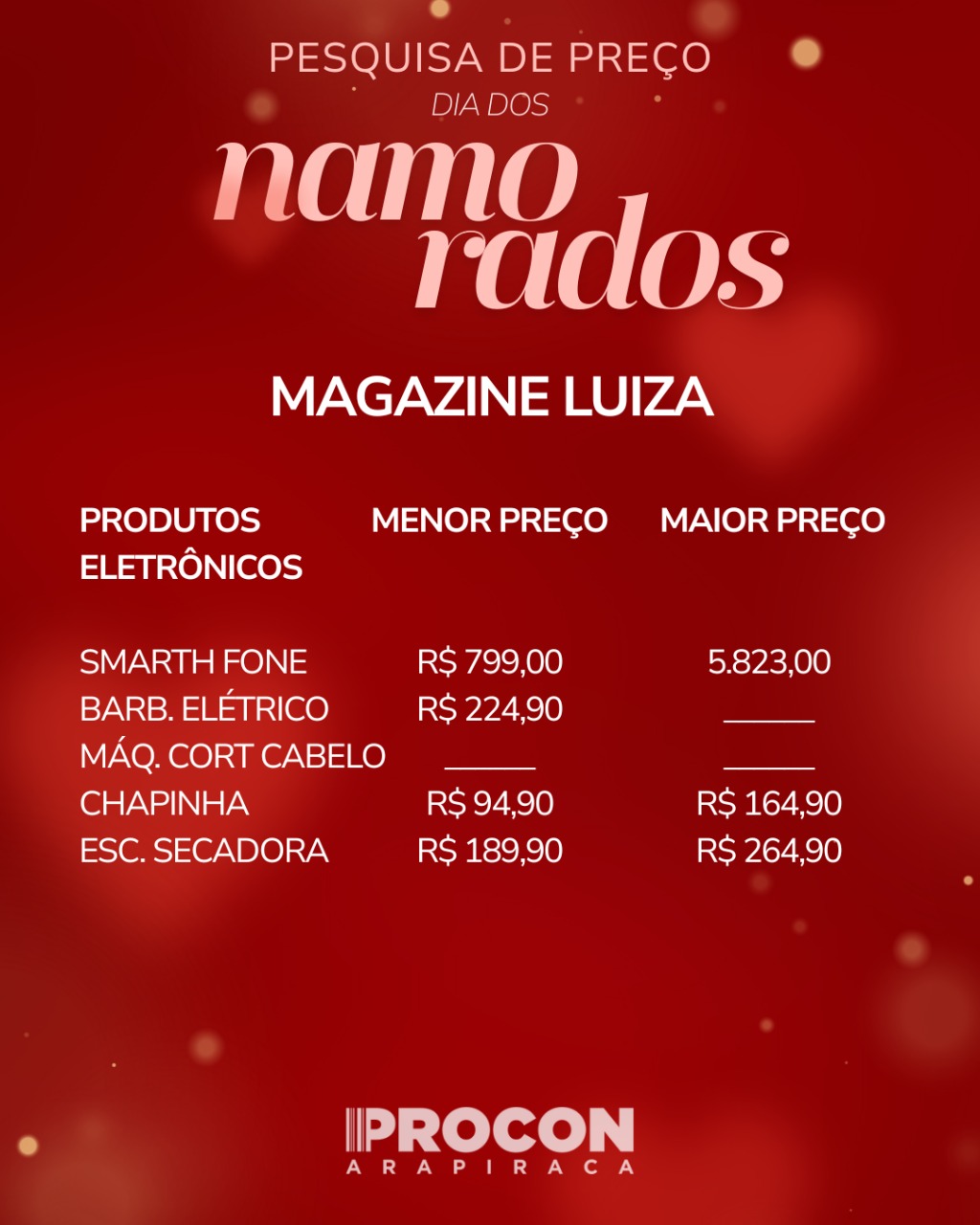 PESQUISA DE PREÇO
DIA DOS
namorados

MAGAZINE LUIZA

| PRODUTOS ELETRÔNICOS | MENOR PREÇO | MAIOR PREÇO |
|---|---|---|
| SMARTH FONE | R$ 799,00 | 5.823,00 |
| BARB. ELÉTRICO | R$ 224,90 | ______ |
| MÁQ. CORT CABELO | ______ | ______ |
| CHAPINHA | R$ 94,90 | R$ 164,90 |
| ESC. SECADORA | R$ 189,90 | R$ 264,90 |

PROCON
ARAPIRACA